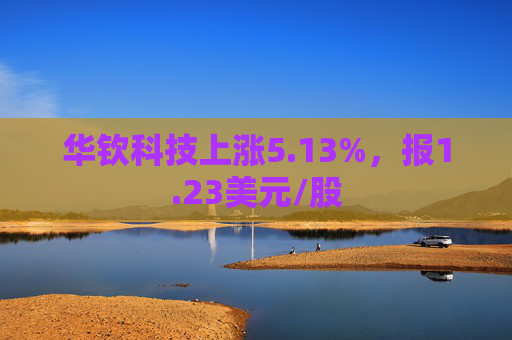 华钦科技上涨5.13%，报1.23美元/股